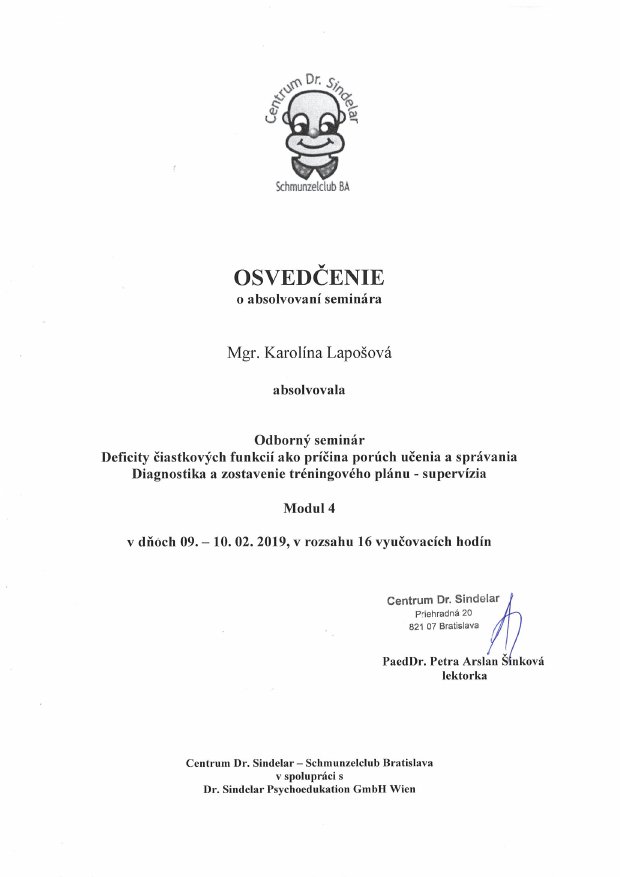 Centrum Dr. Sindelar
Schmunzelclub BA

OSVEDČENIE
o absolvovaní seminára

Mgr. Karolína Lapošová

absolvovala

Odborný seminár
Deficity čiastkových funkcií ako príčina porúch učenia a správania
Diagnostika a zostavenie tréningového plánu - supervízia

Modul 4

v dňoch 09. – 10. 02. 2019, v rozsahu 16 vyučovacích hodín

Centrum Dr. Sindelar
Priehradná 20
821 07 Bratislava

PaedDr. Petra Arslan Šinková
lektorka

Centrum Dr. Sindelar – Schmunzelclub Bratislava
v spolupráci s
Dr. Sindelar Psychoedukation GmbH Wien